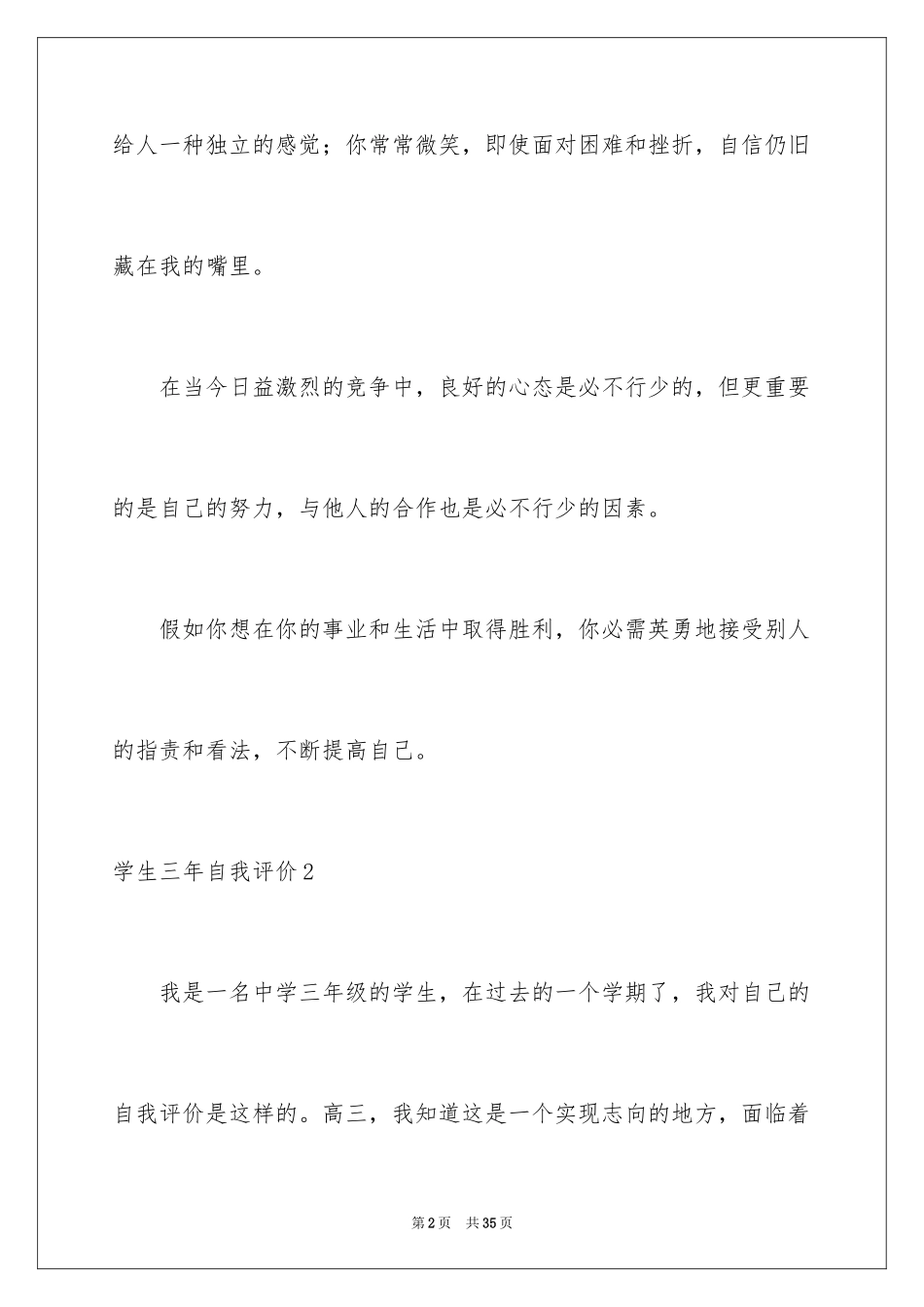 给人一种独立的感觉；你常常微笑，即使面对困难和挫折，自信仍旧藏在我的嘴里。

在当今日益激烈的竞争中，良好的心态是必不行少的，但更重要的是自己的努力，与他人的合作也是必不行少的因素。

假如你想在你的事业和生活中取得胜利，你必需英勇地接受别人的指责和看法，不断提高自己。

学生三年自我评价2

我是一名中学三年级的学生，在过去的一个学期了，我对自己的自我评价是这样的。高三，我知道这是一个实现志向的地方，面临着

第2页　共35页